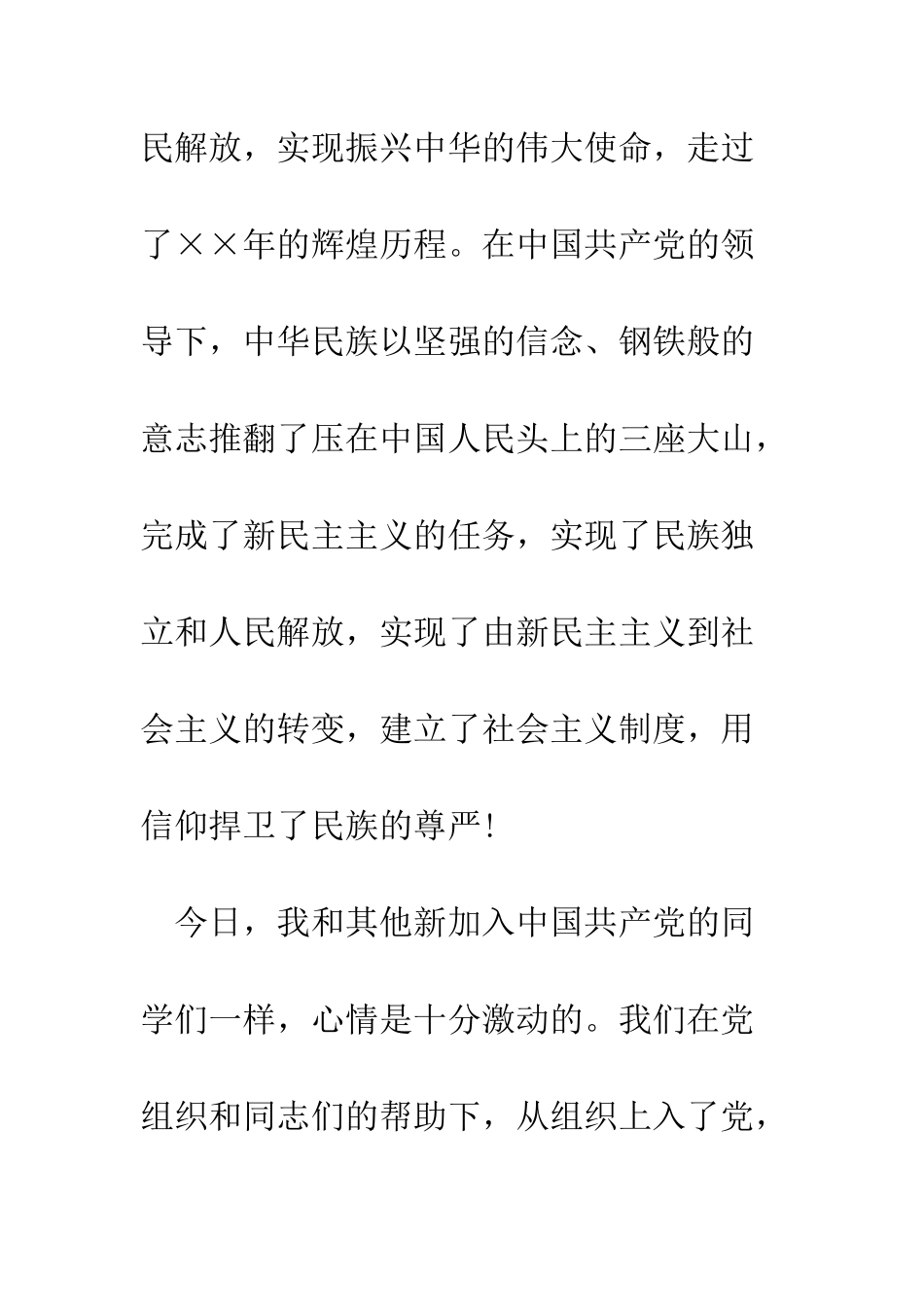 民解放，实现振兴中华的伟大使命，走过了××年的辉煌历程。在中国共产党的领导下，中华民族以坚强的信念、钢铁般的意志推翻了压在中国人民头上的三座大山，完成了新民主主义的任务，实现了民族独立和人民解放，实现了由新民主主义到社会主义的转变，建立了社会主义制度，用信仰捍卫了民族的尊严!

今日，我和其他新加入中国共产党的同学们一样，心情是十分激动的。我们在党组织和同志们的帮助下，从组织上入了党，